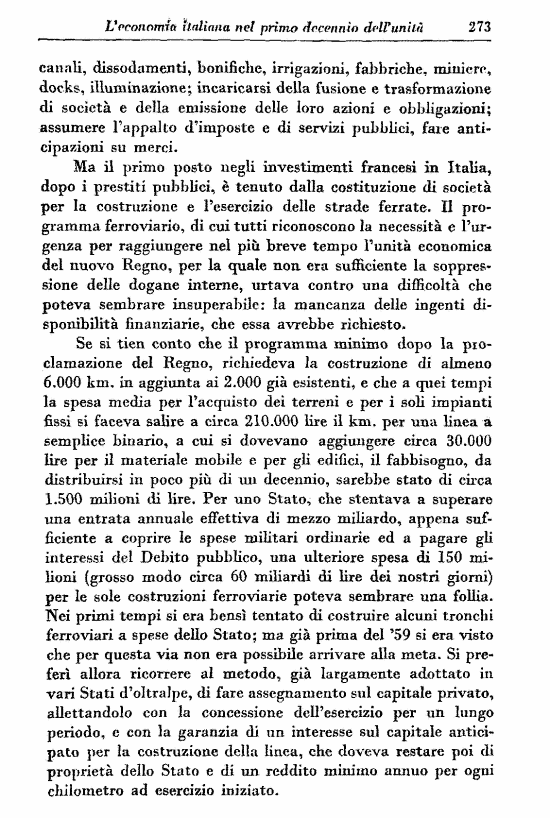 L'economia italiana nel primo decennio dell'unità 273

canali, dissodamenti, bonifiche, irrigazioni, fabbriche, miniere, docks, illuminazione; incaricarsi della fusione e trasformazione di società e della emissione delle loro azioni e obbligazioni; assumere l'appalto d'imposte e di servizi pubblici, fare anticipazioni su merci.

Ma il primo posto negli investimenti francesi in Italia, dopo i prestiti pubblici, è tenuto dalla costituzione di società per la costruzione e l'esercizio delle strade ferrate. Il programma ferroviario, di cui tutti riconoscono la necessità e l'urgenza per raggiungere nel più breve tempo l'unità economica del nuovo Regno, per la quale non era sufficiente la soppressione delle dogane interne, urtava contro una difficoltà che poteva sembrare insuperabile: la mancanza delle ingenti disponibilità finanziarie, che essa avrebbe richiesto.

Se si tien conto che il programma minimo dopo la proclamazione del Regno, richiedeva la costruzione di almeno 6.000 km. in aggiunta ai 2.000 già esistenti, e che a quei tempi la spesa media per l'acquisto dei terreni e per i soli impianti fissi si faceva salire a circa 210.000 lire il km. per una linea a semplice binario, a cui si dovevano aggiungere circa 30.000 lire per il materiale mobile e per gli edifici, il fabbisogno, da distribuirsi in poco più di un decennio, sarebbe stato di circa 1.500 milioni di lire. Per uno Stato, che stentava a superare una entrata annuale effettiva di mezzo miliardo, appena sufficiente a coprire le spese militari ordinarie ed a pagare gli interessi del Debito pubblico, una ulteriore spesa di 150 milioni (grosso modo circa 60 miliardi di lire dei nostri giorni) per le sole costruzioni ferroviarie poteva sembrare una follia. Nei primi tempi si era bensì tentato di costruire alcuni tronchi ferroviari a spese dello Stato; ma già prima del '59 si era visto che per questa via non era possibile arrivare alla meta. Si preferì allora ricorrere al metodo, già largamente adottato in vari Stati d'oltralpe, di fare assegnamento sul capitale privato, allettandolo con la concessione dell'esercizio per un lungo periodo, e con la garanzia di un interesse sul capitale anticipato per la costruzione della linea, che doveva restare poi di proprietà dello Stato e di un reddito minimo annuo per ogni chilometro ad esercizio iniziato.